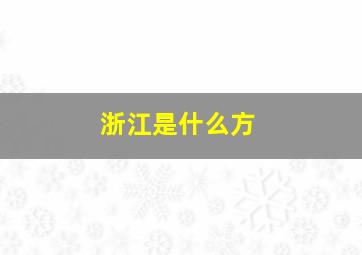 浙江是什么方